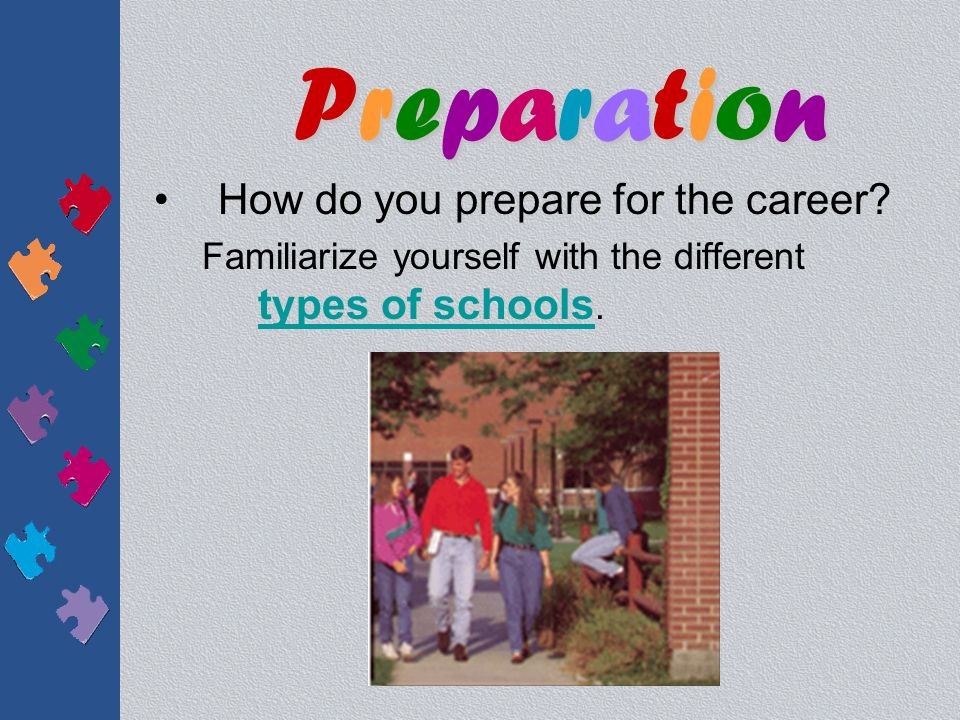 Preparation

• How do you prepare for the career?

Familiarize yourself with the different types of schools.